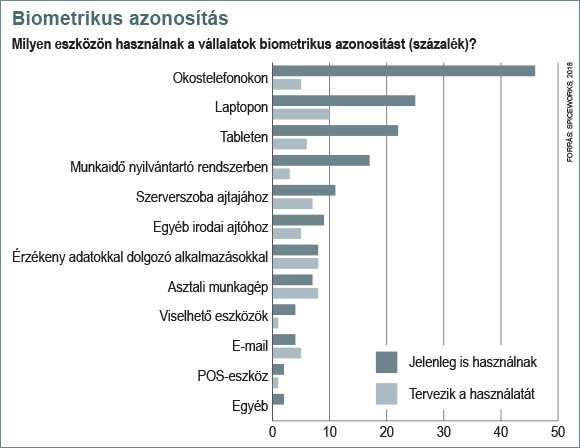 Biometrikus azonosítás

Milyen eszközön használnak a vállalatok biometrikus azonosítást (százalék)?

Okostelefonokon
Laptopon
Tableten
Munkaidő nyilvántartó rendszerben
Szerverszoba ajtajához
Egyéb irodai ajtóhoz
Érzékeny adatokkal dolgozó alkalmazásokkal
Asztali munkagép
Viselhető eszközök
E-mail
POS-eszköz
Egyéb

0 10 20 30 40 50

Jelenleg is használnak
Tervezik a használatát

FORRÁS: SPICEWORKS, 2018